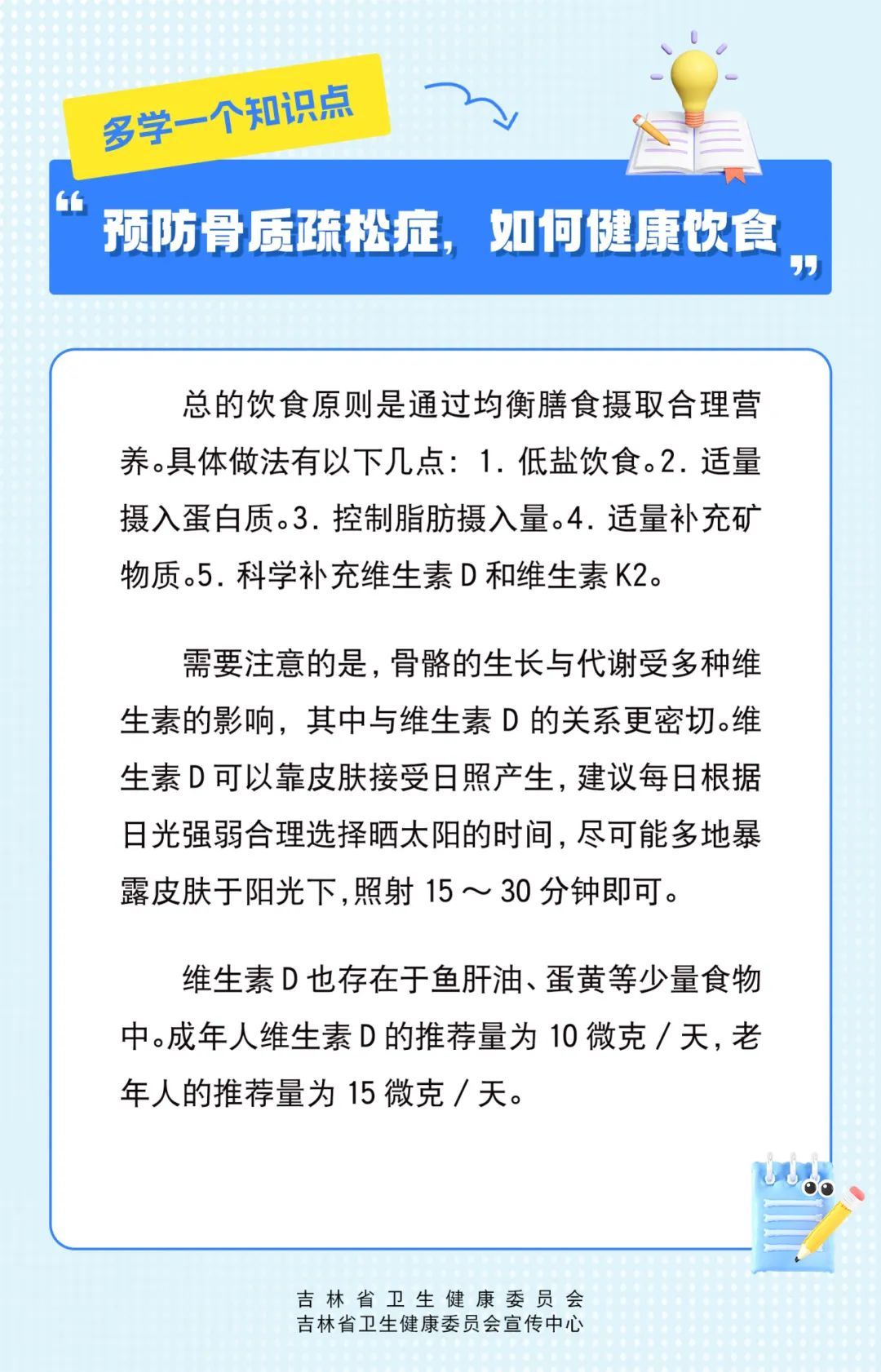 多学一个知识点

“预防骨质疏松症，如何健康饮食”

总的饮食原则是通过均衡膳食摄取合理营养。具体做法有以下几点：1. 低盐饮食。2. 适量摄入蛋白质。3. 控制脂肪摄入量。4. 适量补充矿物质。5. 科学补充维生素 D 和维生素 K2。

需要注意的是，骨骼的生长与代谢受多种维生素的影响，其中与维生素 D 的关系更密切。维生素 D 可以靠皮肤接受日照产生，建议每日根据日光强弱合理选择晒太阳的时间，尽可能多地暴露皮肤于阳光下，照射 15 ～ 30 分钟即可。

维生素 D 也存在于鱼肝油、蛋黄等少量食物中。成年人维生素 D 的推荐量为 10 微克 / 天，老年人的推荐量为 15 微克 / 天。

吉林省卫生健康委员会
吉林省卫生健康委员会宣传中心